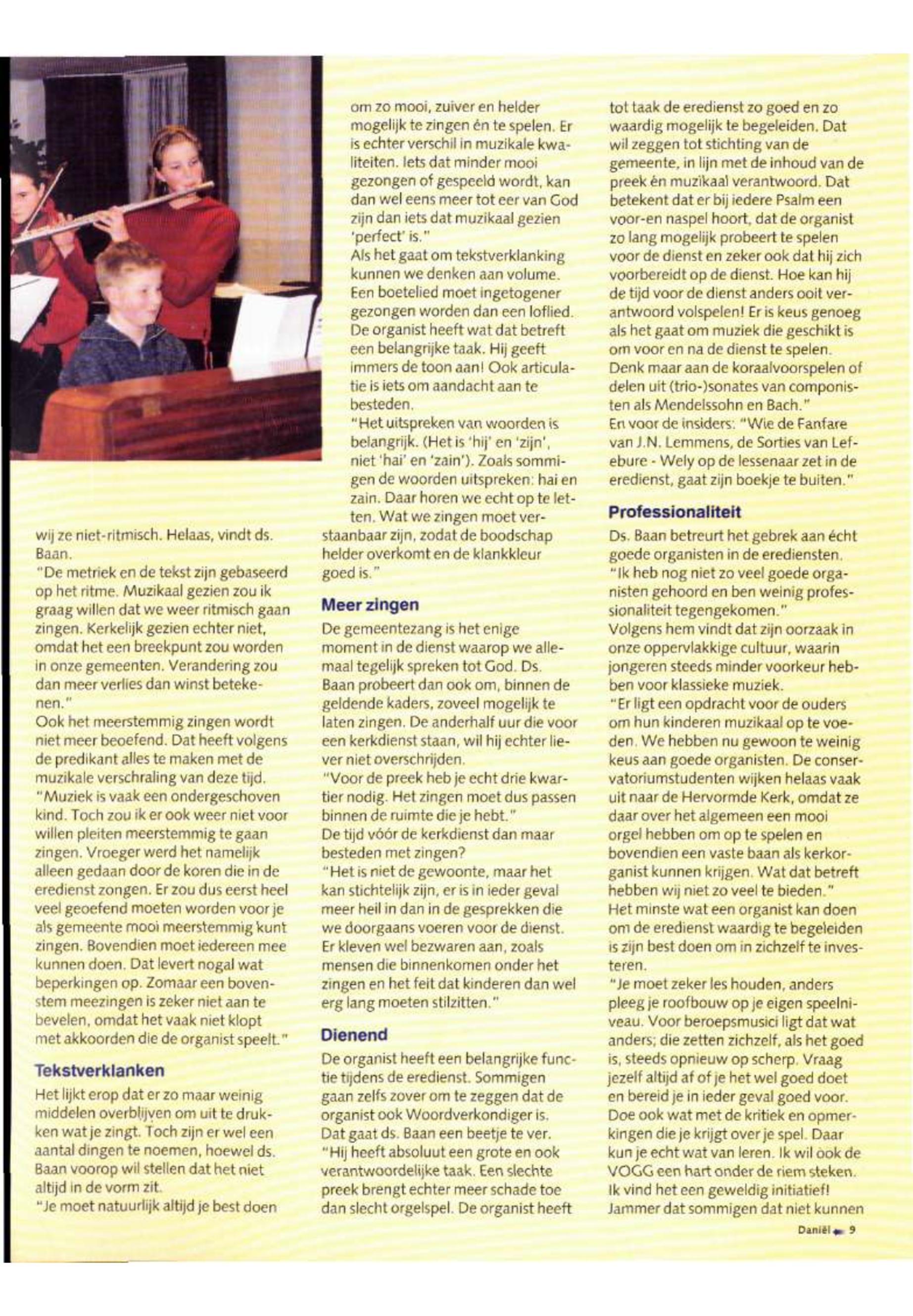 wij ze niet-ritmisch. Helaas, vindt ds. Baan.
"De metriek en de tekst zijn gebaseerd op het ritme. Muzikaal gezien zou ik graag willen dat we weer ritmisch gaan zingen. Kerkelijk gezien echter niet, omdat het een breekpunt zou worden in onze gemeenten. Verandering zou dan meer verlies dan winst betekenen."
Ook het meerstemmig zingen wordt niet meer beoefend. Dat heeft volgens de predikant alles te maken met de muzikale verschraling van deze tijd.
"Muziek is vaak een ondergeschoven kind. Toch zou ik er ook weer niet voor willen pleiten meerstemmig te gaan zingen. Vroeger werd het namelijk alleen gedaan door de koren die in de eredienst zongen. Er zou dus eerst heel veel geoefend moeten worden voor je als gemeente mooi meerstemmig kunt zingen. Bovendien moet iedereen mee kunnen doen. Dat levert nogal wat beperkingen op. Zomaar een bovenstem meezingen is zeker niet aan te bevelen, omdat het vaak niet klopt met akkoorden die de organist speelt."

Tekstverklanken

Het lijkt erop dat er zo maar weinig middelen overblijven om uit te drukken wat je zingt. Toch zijn er wel een aantal dingen te noemen, hoewel ds. Baan voorop wil stellen dat het niet altijd in de vorm zit.
"Je moet natuurlijk altijd je best doen om zo mooi, zuiver en helder mogelijk te zingen én te spelen. Er is echter verschil in muzikale kwaliteiten. Iets dat minder mooi gezongen of gespeeld wordt, kan dan wel eens meer tot eer van God zijn dan iets dat muzikaal gezien 'perfect' is."
Als het gaat om tekstverklanking kunnen we denken aan volume. Een boetelied moet ingetogener gezongen worden dan een loflied. De organist heeft wat dat betreft een belangrijke taak. Hij geeft immers de toon aan! Ook articulatie is iets om aandacht aan te besteden.
"Het uitspreken van woorden is belangrijk. (Het is 'hij' en 'zijn', niet 'hai' en 'zain'). Zoals sommigen de woorden uitspreken: hai en zain. Daar horen we echt op te letten. Wat we zingen moet verstaanbaar zijn, zodat de boodschap helder overkomt en de klankkleur goed is."

Meer zingen

De gemeentezang is het enige moment in de dienst waarop we allemaal tegelijk spreken tot God. Ds. Baan probeert dan ook om, binnen de geldende kaders, zoveel mogelijk te laten zingen. De anderhalf uur die voor een kerkdienst staan, wil hij echter liever niet overschrijden.
"Voor de preek heb je echt drie kwartier nodig. Het zingen moet dus passen binnen de ruimte die je hebt."
De tijd vóór de kerkdienst dan maar besteden met zingen?
"Het is niet de gewoonte, maar het kan stichtelijk zijn, er is in ieder geval meer heil in dan in de gesprekken die we doorgaans voeren voor de dienst. Er kleven wel bezwaren aan, zoals mensen die binnenkomen onder het zingen en het feit dat kinderen dan wel erg lang moeten stilzitten."

Dienend

De organist heeft een belangrijke functie tijdens de eredienst. Sommigen gaan zelfs zover om te zeggen dat de organist ook Woordverkondiger is. Dat gaat ds. Baan een beetje te ver.
"Hij heeft absoluut een grote en ook verantwoordelijke taak. Een slechte preek brengt echter meer schade toe dan slecht orgelspel. De organist heeft tot taak de eredienst zo goed en zo waardig mogelijk te begeleiden. Dat wil zeggen tot stichting van de gemeente, in lijn met de inhoud van de preek én muzikaal verantwoord. Dat betekent dat er bij iedere Psalm een voor-en naspel hoort, dat de organist zo lang mogelijk probeert te spelen voor de dienst en zeker ook dat hij zich voorbereidt op de dienst. Hoe kan hij de tijd voor de dienst anders ooit verantwoord volspelen! Er is keus genoeg als het gaat om muziek die geschikt is om voor en na de dienst te spelen. Denk maar aan de koraalvoorspelen of delen uit (trio-)sonates van componisten als Mendelssohn en Bach."
En voor de insiders: "Wie de Fanfare van J.N. Lemmens, de Sorties van Lefebure - Wely op de lessenaar zet in de eredienst, gaat zijn boekje te buiten."

Professionaliteit

Ds. Baan betreurt het gebrek aan écht goede organisten in de erediensten.
"Ik heb nog niet zo veel goede organisten gehoord en ben weinig professionaliteit tegengekomen."
Volgens hem vindt dat zijn oorzaak in onze oppervlakkige cultuur, waarin jongeren steeds minder voorkeur hebben voor klassieke muziek.
"Er ligt een opdracht voor de ouders om hun kinderen muzikaal op te voeden. We hebben nu gewoon te weinig keus aan goede organisten. De conservatoriumstudenten wijken helaas vaak uit naar de Hervormde Kerk, omdat ze daar over het algemeen een mooi orgel hebben om op te spelen en bovendien een vaste baan als kerkorganist kunnen krijgen. Wat dat betreft hebben wij niet zo veel te bieden."
Het minste wat een organist kan doen om de eredienst waardig te begeleiden is zijn best doen om in zichzelf te investeren.
"Je moet zeker les houden, anders pleeg je roofbouw op je eigen speelniveau. Voor beroepsmusici ligt dat wat anders; die zetten zichzelf, als het goed is, steeds opnieuw op scherp. Vraag jezelf altijd af of je het wel goed doet en bereid je in ieder geval goed voor. Doe ook wat met de kritiek en opmerkingen die je krijgt over je spel. Daar kun je echt wat van leren. Ik wil ook de VOGG een hart onder de riem steken. Ik vind het een geweldig initiatief! Jammer dat sommigen dat niet kunnen

Daniël 9